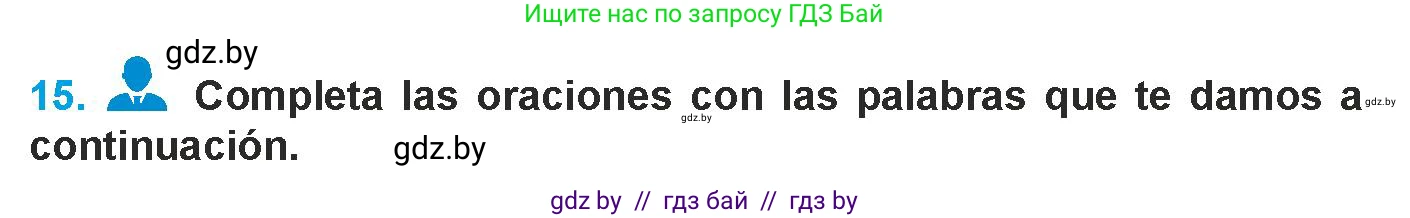 Ищите нас по запросу ГДЗ Бай

gdz.by

15. Completa las oraciones con las palabras que te damos a continuación. gdz.by gdz.by

gdz.by

gdz by // гдз бай // гдз by